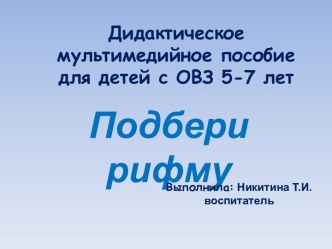 Дидактическое мультимедийное пособие для детей с ОВЗ 5-7 лет

Подбери рифму

Выполнила: Никитина Т.И. воспитатель